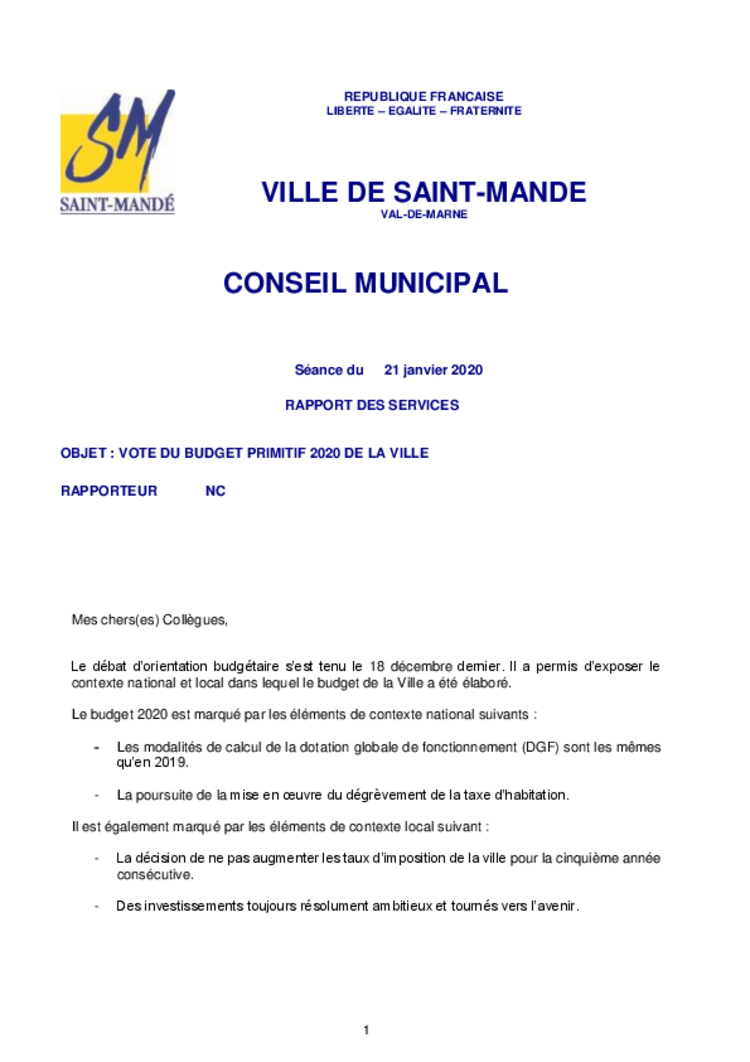 SM
SAINT-MANDÉ

REPUBLIQUE FRANCAISE
LIBERTE – EGALITE – FRATERNITE

VILLE DE SAINT-MANDE
VAL-DE-MARNE

CONSEIL MUNICIPAL

Séance du 21 janvier 2020

RAPPORT DES SERVICES

OBJET : VOTE DU BUDGET PRIMITIF 2020 DE LA VILLE

RAPPORTEUR NC

Mes chers(es) Collègues,

Le débat d'orientation budgétaire s'est tenu le 18 décembre dernier. Il a permis d'exposer le contexte national et local dans lequel le budget de la Ville a été élaboré.

Le budget 2020 est marqué par les éléments de contexte national suivants :

- Les modalités de calcul de la dotation globale de fonctionnement (DGF) sont les mêmes qu'en 2019.

- La poursuite de la mise en œuvre du dégrèvement de la taxe d'habitation.

Il est également marqué par les éléments de contexte local suivant :

- La décision de ne pas augmenter les taux d'imposition de la ville pour la cinquième année consécutive.

- Des investissements toujours résolument ambitieux et tournés vers l'avenir.

1